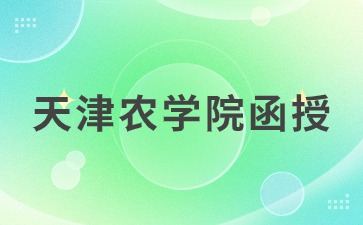 天津农学院函授